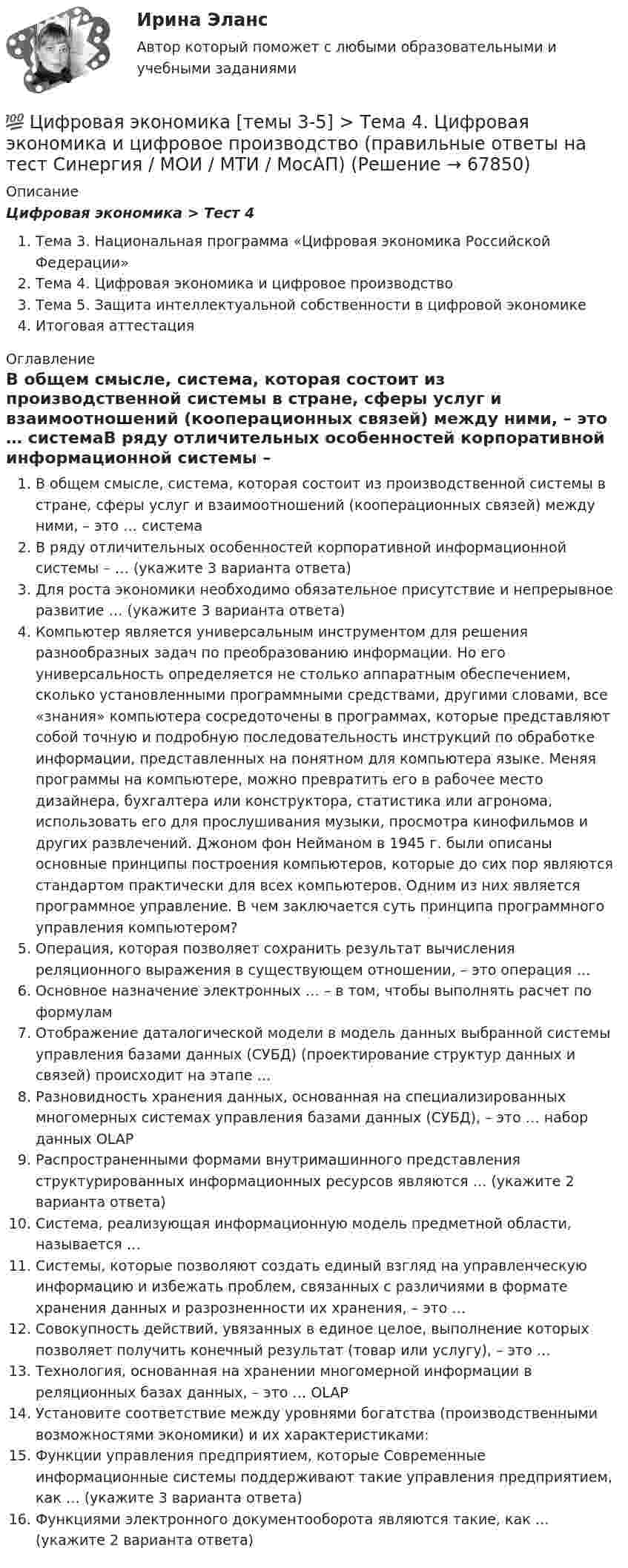 Ирина Эланс

Автор который поможет с любыми образовательными и учебными заданиями

💯 Цифровая экономика [темы 3-5] > Тема 4. Цифровая экономика и цифровое производство (правильные ответы на тест Синергия / МОИ / МТИ / МосАП) (Решение → 67850)

Описание

Цифровая экономика > Тест 4

1. Тема 3. Национальная программа «Цифровая экономика Российской Федерации»
2. Тема 4. Цифровая экономика и цифровое производство
3. Тема 5. Защита интеллектуальной собственности в цифровой экономике
4. Итоговая аттестация

Оглавление

В общем смысле, система, которая состоит из производственной системы в стране, сферы услуг и взаимоотношений (кооперационных связей) между ними, – это … системаВ ряду отличительных особенностей корпоративной информационной системы –

1. В общем смысле, система, которая состоит из производственной системы в стране, сферы услуг и взаимоотношений (кооперационных связей) между ними, – это … система
2. В ряду отличительных особенностей корпоративной информационной системы – … (укажите 3 варианта ответа)
3. Для роста экономики необходимо обязательное присутствие и непрерывное развитие … (укажите 3 варианта ответа)
4. Компьютер является универсальным инструментом для решения разнообразных задач по преобразованию информации. Но его универсальность определяется не столько аппаратным обеспечением, сколько установленными программными средствами, другими словами, все «знания» компьютера сосредоточены в программах, которые представляют собой точную и подробную последовательность инструкций по обработке информации, представленных на понятном для компьютера языке. Меняя программы на компьютере, можно превратить его в рабочее место дизайнера, бухгалтера или конструктора, статистика или агронома, использовать его для прослушивания музыки, просмотра кинофильмов и других развлечений. Джоном фон Нейманом в 1945 г. были описаны основные принципы построения компьютеров, которые до сих пор являются стандартом практически для всех компьютеров. Одним из них является программное управление. В чем заключается суть принципа программного управления компьютером?
5. Операция, которая позволяет сохранить результат вычисления реляционного выражения в существующем отношении, – это операция …
6. Основное назначение электронных … – в том, чтобы выполнять расчет по формулам
7. Отображение даталогической модели в модель данных выбранной системы управления базами данных (СУБД) (проектирование структур данных и связей) происходит на этапе …
8. Разновидность хранения данных, основанная на специализированных многомерных системах управления базами данных (СУБД), – это … набор данных OLAP
9. Распространенными формами внутримашинного представления структурированных информационных ресурсов являются … (укажите 2 варианта ответа)
10. Система, реализующая информационную модель предметной области, называется …
11. Системы, которые позволяют создать единый взгляд на управленческую информацию и избежать проблем, связанных с различиями в формате хранения данных и разрозненности их хранения, – это …
12. Совокупность действий, увязанных в единое целое, выполнение которых позволяет получить конечный результат (товар или услугу), – это …
13. Технология, основанная на хранении многомерной информации в реляционных базах данных, – это … OLAP
14. Установите соответствие между уровнями богатства (производственными возможностями экономики) и их характеристиками:
15. Функции управления предприятием, которые Современные информационные системы поддерживают такие управления предприятием, как … (укажите 3 варианта ответа)
16. Функциями электронного документооборота являются такие, как … (укажите 2 варианта ответа)